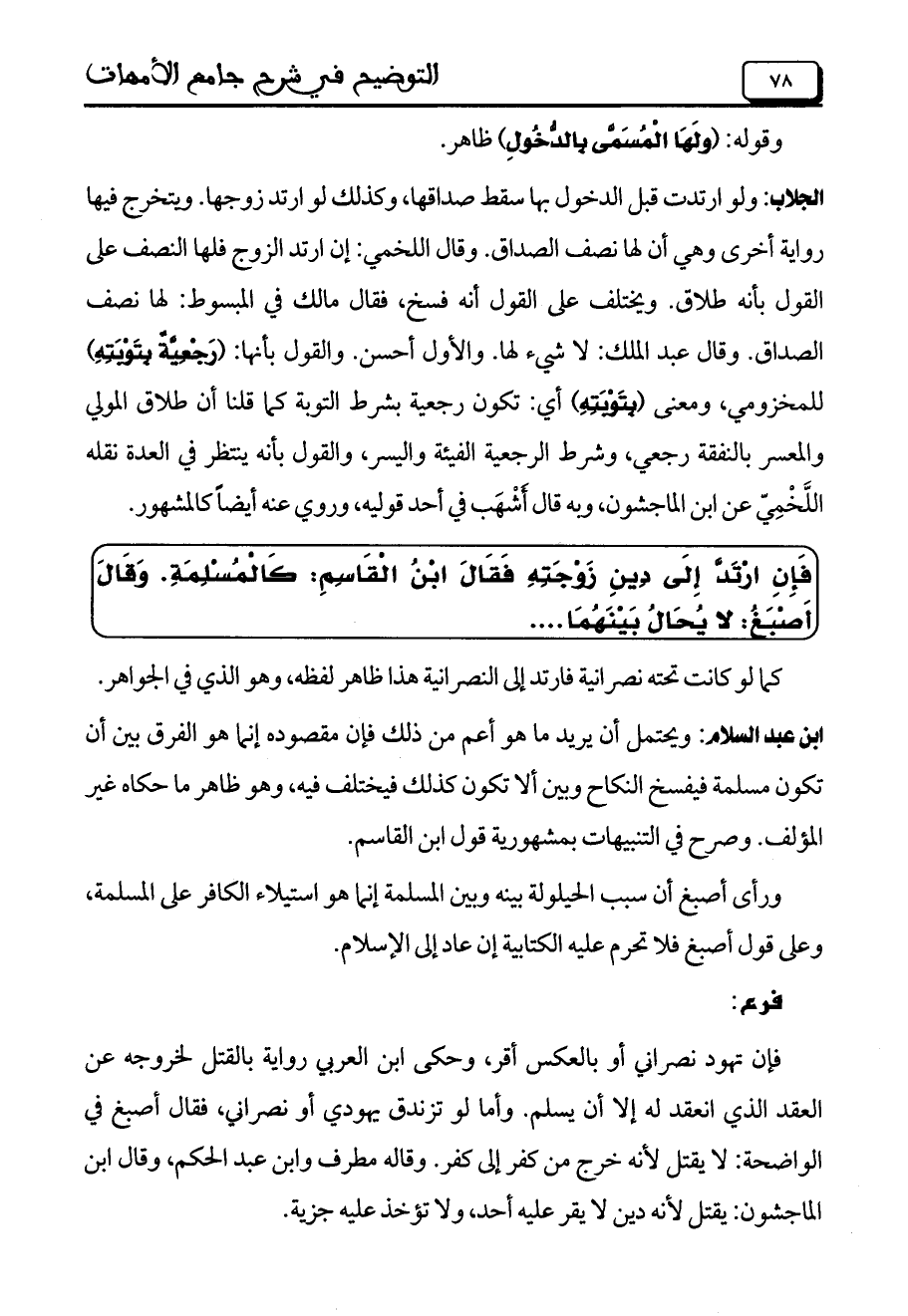 ٧٨

التوضيح في شرح جامع الأمهات

وقوله: (وَلَهَا الْمُسَمَّى بِالدُّخُولِ) ظاهر.

الجلاب: ولو ارتدت قبل الدخول بها سقط صداقها، وكذلك لو ارتد زوجها. ويتخرج فيها رواية أخرى وهي أن لها نصف الصداق. وقال اللخمي: إن ارتد الزوج فلها النصف على القول بأنه طلاق. ويختلف على القول أنه فسخ، فقال مالك في المبسوط: لها نصف الصداق. وقال عبد الملك: لا شيء لها. والأول أحسن. والقول بأنها: (رَجْعِيَّةٌ بِتَوْبَتِهِ) للمخزومي، ومعنى (بِتَوْبَتِهِ) أي: تكون رجعية بشرط التوبة كما قلنا أن طلاق المولي والمعسر بالنفقة رجعي، وشرط الرجعية الفيئة واليسر، والقول بأنه ينتظر في العدة نقله اللَّخْمِيّ عن ابن الماجشون، وبه قال أَشْهَب في أحد قوليه، وروي عنه أيضاً كالمشهور.

فَإِنِ ارْتَدَّ إِلَى دِينِ زَوْجَتِهِ فَقَالَ ابْنُ الْقَاسِمِ: كَالْمُسْلِمَةِ. وَقَالَ أَصْبَغُ: لا يُحَالُ بَيْنَهُمَا....

كما لو كانت تحته نصرانية فارتد إلى النصرانية هذا ظاهر لفظه، وهو الذي في الجواهر.

ابن عبد السلام: ويحتمل أن يريد ما هو أعم من ذلك فإن مقصوده إنما هو الفرق بين أن تكون مسلمة فيفسخ النكاح وبين ألا تكون كذلك فيختلف فيه، وهو ظاهر ما حكاه غير المؤلف. وصرح في التنبيهات بمشهورية قول ابن القاسم.

ورأى أصبغ أن سبب الحيلولة بينه وبين المسلمة إنما هو استيلاء الكافر على المسلمة، وعلى قول أصبغ فلا تحرم عليه الكتابية إن عاد إلى الإسلام.

فرع:

فإن تهود نصراني أو بالعكس أقر، وحكى ابن العربي رواية بالقتل لخروجه عن العقد الذي انعقد له إلا أن يسلم. وأما لو تزندق يهودي أو نصراني، فقال أصبغ في الواضحة: لا يقتل لأنه خرج من كفر إلى كفر. وقاله مطرف وابن عبد الحكم، وقال ابن الماجشون: يقتل لأنه دين لا يقر عليه أحد، ولا تؤخذ عليه جزية.